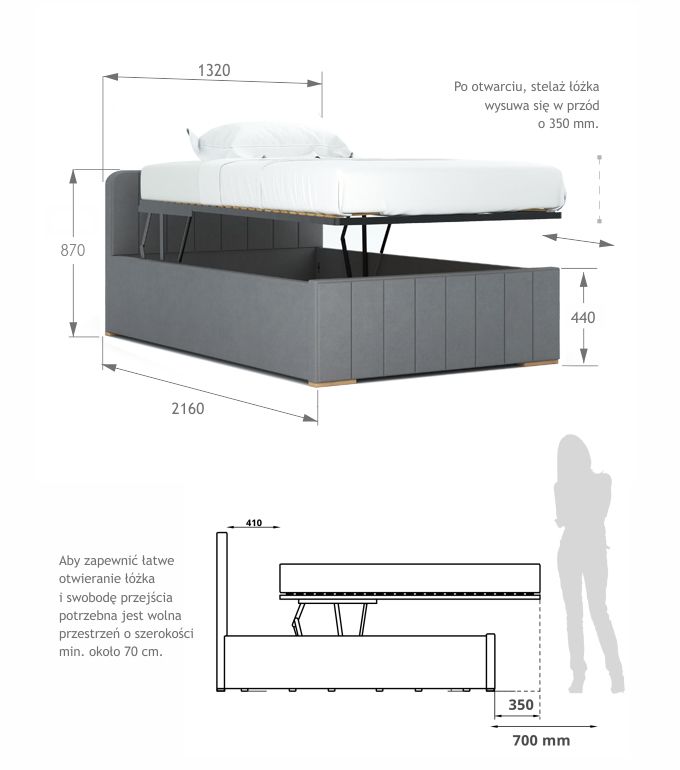 1320

Po otwarciu, stelaż łóżka wysuwa się w przód o 350 mm.

870

440

2160

410

Aby zapewnić łatwe otwieranie łóżka i swobodę przejścia potrzebna jest wolna przestrzeń o szerokości min. około 70 cm.

350

700 mm